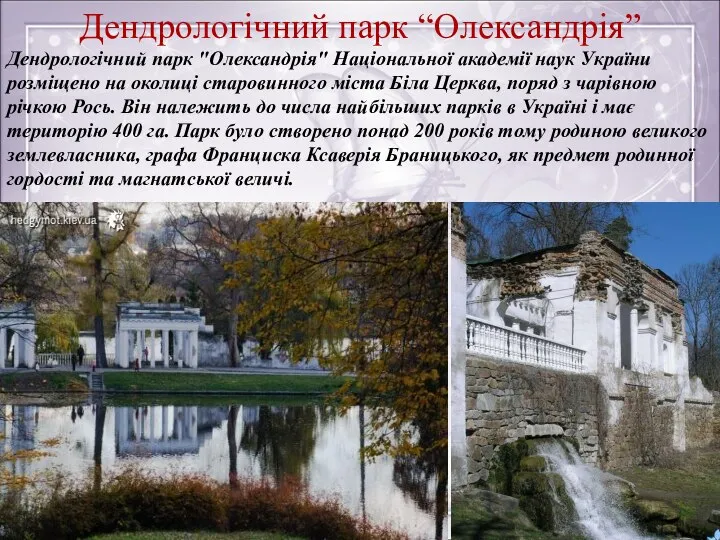 Дендрологічний парк “Олександрія”

Дендрологічний парк "Олександрія" Національної академії наук України розміщено на околиці старовинного міста Біла Церква, поряд з чарівною річкою Рось. Він належить до числа найбільших парків в Україні і має територію 400 га. Парк було створено понад 200 років тому родиною великого землевласника, графа Франциска Ксаверія Браницького, як предмет родинної гордості та магнатської величі.

hedgymot.kiev.ua